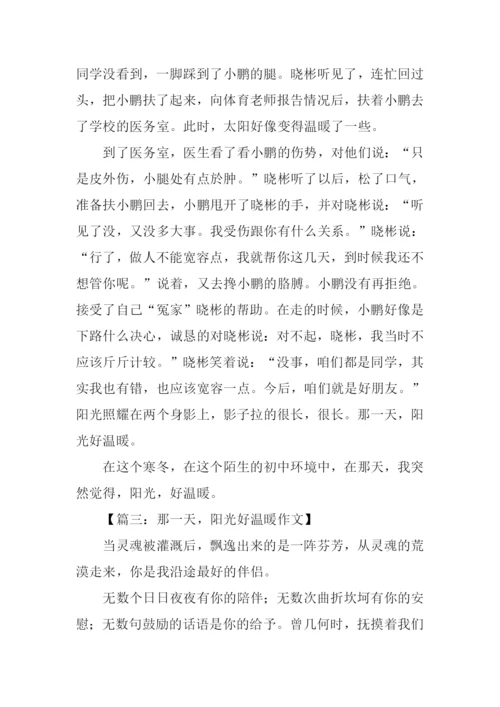 同学没看到，一脚踩到了小鹏的腿。晓彬听见了，连忙回过头，把小鹏扶了起来，向体育老师报告情况后，扶着小鹏去了学校的医务室。此时，太阳好像变得温暖了一些。

到了医务室，医生看了看小鹏的伤势，对他们说：“只是皮外伤，小腿处有点於肿。”晓彬听了以后，松了口气，准备扶小鹏回去，小鹏甩开了晓彬的手，并对晓彬说：“听见了没，又没多大事。我受伤跟你有什么关系。”晓彬说：“行了，做人不能宽容点，我就帮你这几天，到时候我还不想管你呢。”说着，又去搀小鹏的胳膊。小鹏没有再拒绝。接受了自己“冤家”晓彬的帮助。在走的时候，小鹏好像是下路什么决心，诚恳的对晓彬说：对不起，晓彬，我当时不应该斤斤计较。”晓彬笑着说：“没事，咱们都是同学，其实我也有错，也应该宽容一点。今后，咱们就是好朋友。”阳光照耀在两个身影上，影子拉的很长，很长。那一天，阳光好温暖。

在这个寒冬，在这个陌生的初中环境中，在那天，我突然觉得，阳光，好温暖。

【篇三：那一天，阳光好温暖作文】

当灵魂被灌溉后，飘逸出来的是一阵芬芳，从灵魂的荒漠走来，你是我沿途最好的伴侣。

无数个日日夜夜有你的陪伴；无数次曲折坎坷有你的安慰；无数句鼓励的话语是你的给予。曾几何时，抚摸着我们